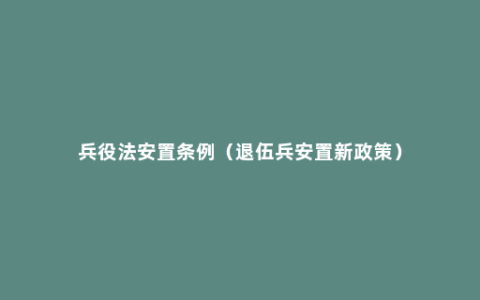 兵役法安置条例（退伍兵安置新政策）